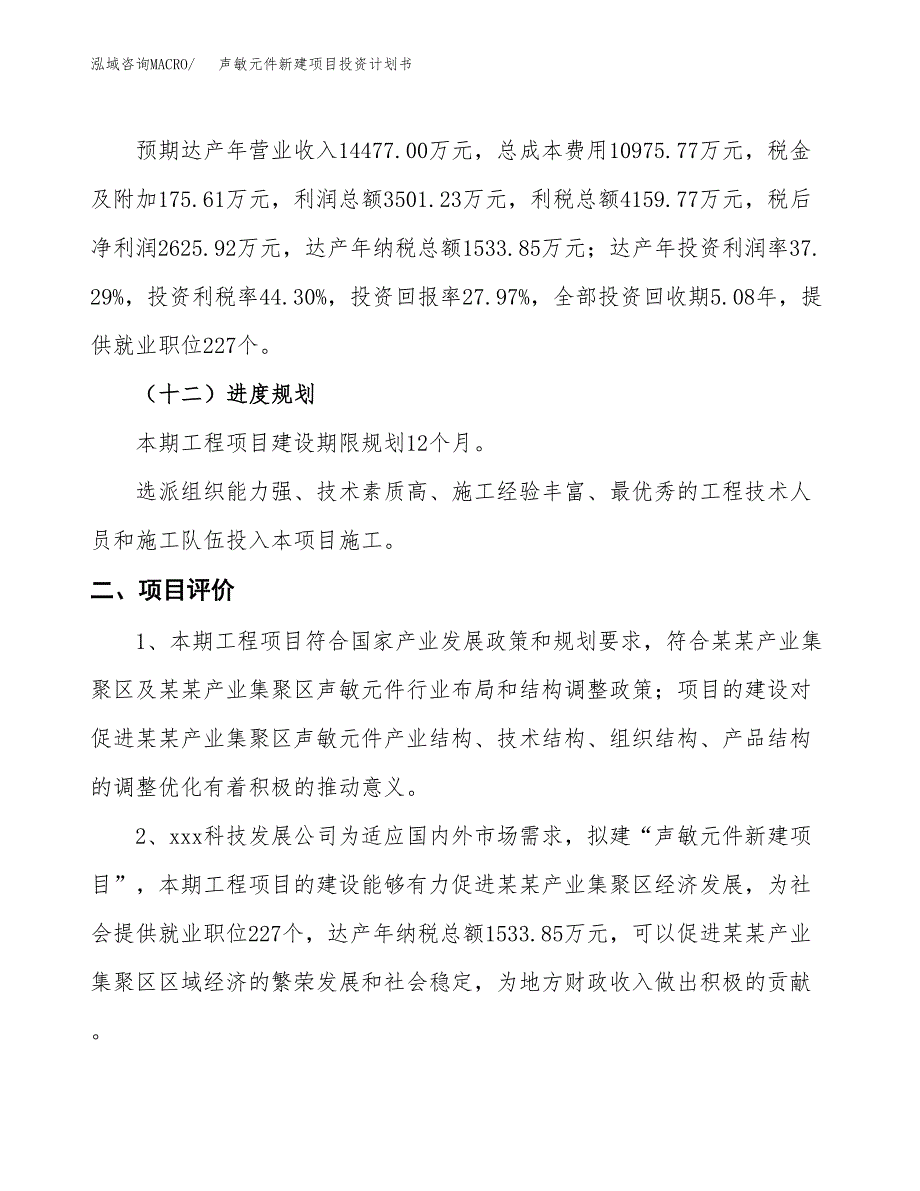 泓域咨询MACRO/　　声敏元件新建项目投资计划书

预期达产年营业收入14477.00万元，总成本费用10975.77万元，税金及附加175.61万元，利润总额3501.23万元，利税总额4159.77万元，税后净利润2625.92万元，达产年纳税总额1533.85万元；达产年投资利润率37.29%，投资利税率44.30%，投资回报率27.97%，全部投资回收期5.08年，提供就业职位227个。

（十二）进度规划

本期工程项目建设期限规划12个月。

选派组织能力强、技术素质高、施工经验丰富、最优秀的工程技术人员和施工队伍投入本项目施工。

二、项目评价

1、本期工程项目符合国家产业发展政策和规划要求，符合某某产业集聚区及某某产业集聚区声敏元件行业布局和结构调整政策；项目的建设对促进某某产业集聚区声敏元件产业结构、技术结构、组织结构、产品结构的调整优化有着积极的推动意义。

2、xxx科技发展公司为适应国内外市场需求，拟建“声敏元件新建项目”，本期工程项目的建设能够有力促进某某产业集聚区经济发展，为社会提供就业职位227个，达产年纳税总额1533.85万元，可以促进某某产业集聚区区域经济的繁荣发展和社会稳定，为地方财政收入做出积极的贡献。